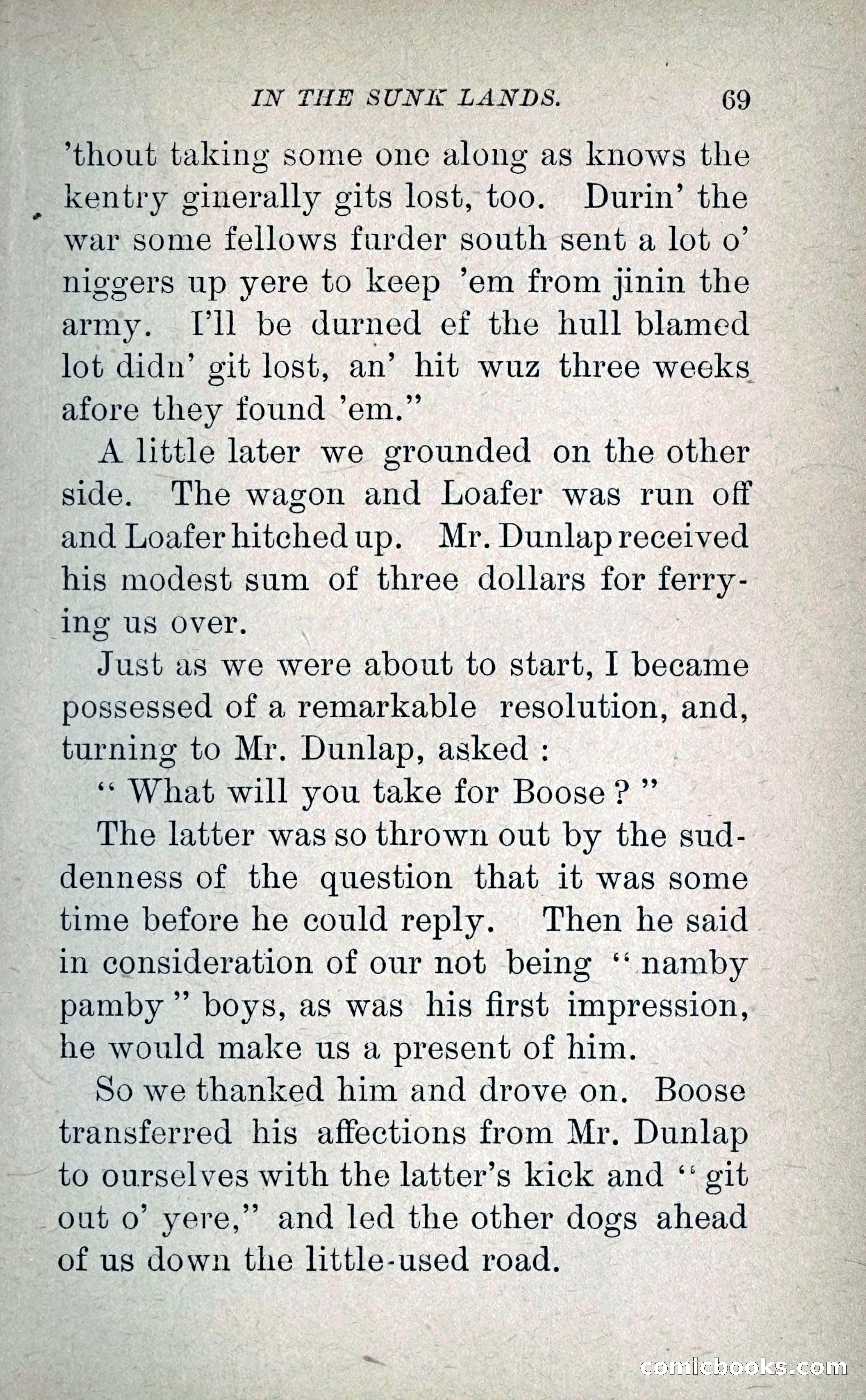 IN THE SUNK LANDS. 69

'thout taking some one along as knows the kentry ginerally gits lost, too. Durin' the war some fellows furder south sent a lot o' niggers up yere to keep 'em from jinin the army. I'll be durned ef the hull blamed lot didn' git lost, an' hit wuz three weeks afore they found 'em."

A little later we grounded on the other side. The wagon and Loafer was run off and Loafer hitched up. Mr. Dunlap received his modest sum of three dollars for ferrying us over.

Just as we were about to start, I became possessed of a remarkable resolution, and, turning to Mr. Dunlap, asked :

" What will you take for Boose ? "

The latter was so thrown out by the suddenness of the question that it was some time before he could reply. Then he said in consideration of our not being " namby pamby " boys, as was his first impression, he would make us a present of him.

So we thanked him and drove on. Boose transferred his affections from Mr. Dunlap to ourselves with the latter's kick and " git out o' yere," and led the other dogs ahead of us down the little-used road.

comicbooks.com